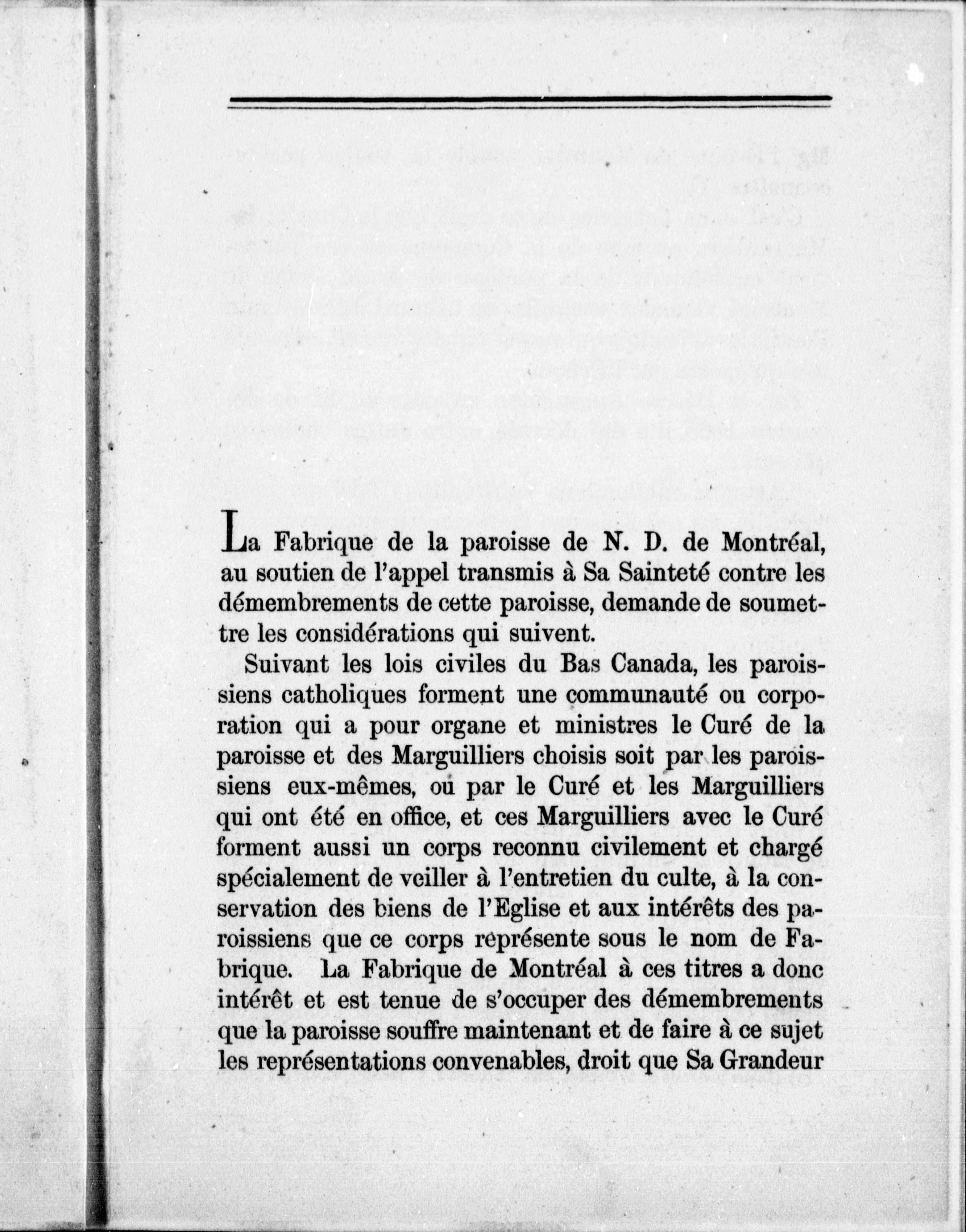 La Fabrique de la paroisse de N. D. de Montréal, au soutien de l'appel transmis à Sa Sainteté contre les démembrements de cette paroisse, demande de soumettre les considérations qui suivent.

Suivant les lois civiles du Bas Canada, les paroissiens catholiques forment une communauté ou corporation qui a pour organe et ministres le Curé de la paroisse et des Marguilliers choisis soit par les paroissiens eux-mêmes, ou par le Curé et les Marguilliers qui ont été en office, et ces Marguilliers avec le Curé forment aussi un corps reconnu civilement et chargé spécialement de veiller à l'entretien du culte, à la conservation des biens de l'Eglise et aux intérêts des paroissiens que ce corps représente sous le nom de Fabrique. La Fabrique de Montréal à ces titres a donc intérêt et est tenue de s'occuper des démembrements que la paroisse souffre maintenant et de faire à ce sujet les représentations convenables, droit que Sa Grandeur